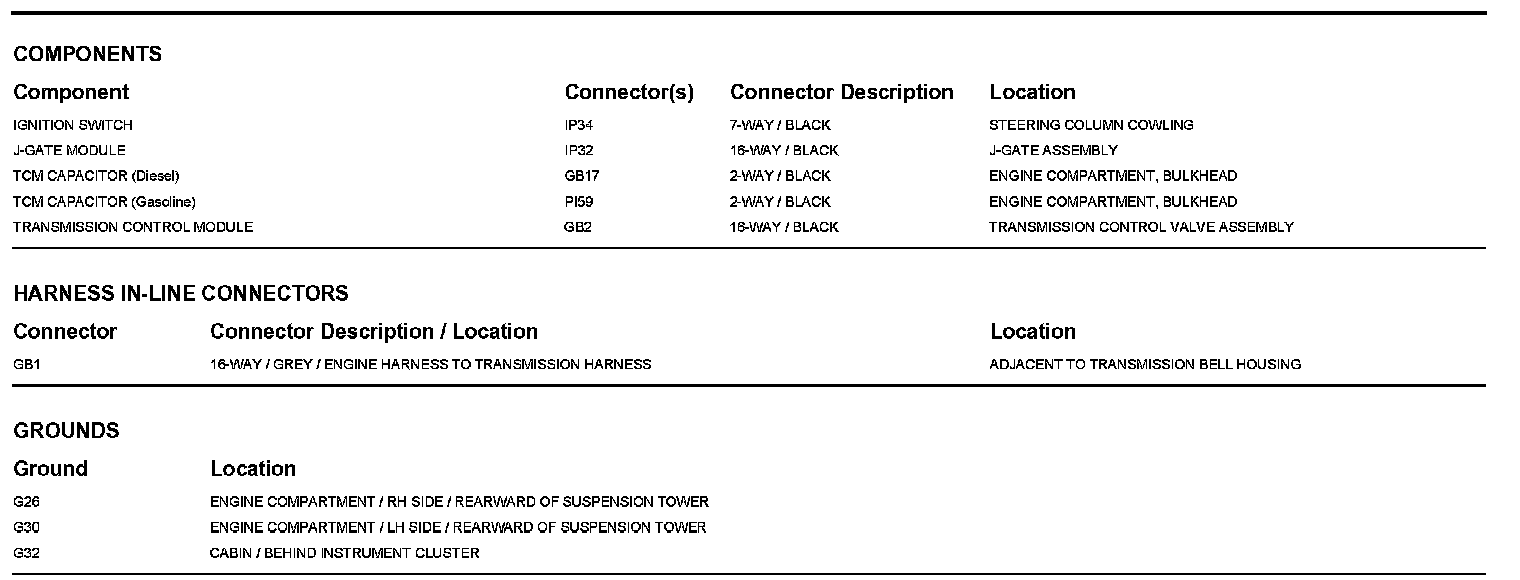 COMPONENTS

| Component | Connector(s) | Connector Description | Location |
|---|---|---|---|
| IGNITION SWITCH | IP34 | 7-WAY / BLACK | STEERING COLUMN COWLING |
| J-GATE MODULE | IP32 | 16-WAY / BLACK | J-GATE ASSEMBLY |
| TCM CAPACITOR (Diesel) | GB17 | 2-WAY / BLACK | ENGINE COMPARTMENT, BULKHEAD |
| TCM CAPACITOR (Gasoline) | PI59 | 2-WAY / BLACK | ENGINE COMPARTMENT, BULKHEAD |
| TRANSMISSION CONTROL MODULE | GB2 | 16-WAY / BLACK | TRANSMISSION CONTROL VALVE ASSEMBLY |

HARNESS IN-LINE CONNECTORS

| Connector | Connector Description / Location | Location |
|---|---|---|
| GB1 | 16-WAY / GREY / ENGINE HARNESS TO TRANSMISSION HARNESS | ADJACENT TO TRANSMISSION BELL HOUSING |

GROUNDS

| Ground | Location |
|---|---|
| G26 | ENGINE COMPARTMENT / RH SIDE / REARWARD OF SUSPENSION TOWER |
| G30 | ENGINE COMPARTMENT / LH SIDE / REARWARD OF SUSPENSION TOWER |
| G32 | CABIN / BEHIND INSTRUMENT CLUSTER |